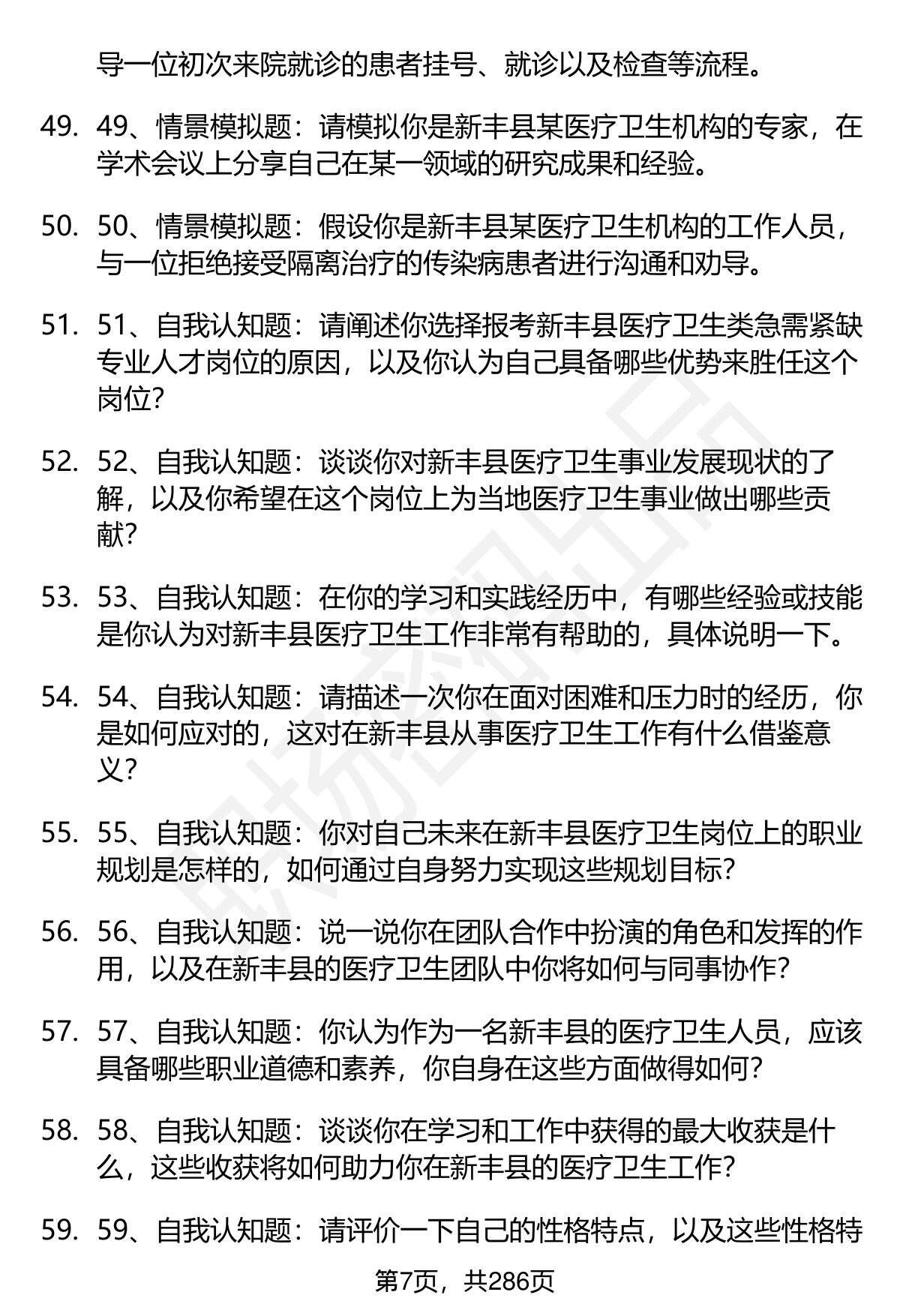 导一位初次来院就诊的患者挂号、就诊以及检查等流程。

49. 49、情景模拟题：请模拟你是新丰县某医疗卫生机构的专家，在学术会议上分享自己在某一领域的研究成果和经验。

50. 50、情景模拟题：假设你是新丰县某医疗卫生机构的工作人员，与一位拒绝接受隔离治疗的传染病患者进行沟通和劝导。

51. 51、自我认知题：请阐述你选择报考新丰县医疗卫生类急需紧缺专业人才岗位的原因，以及你认为自己具备哪些优势来胜任这个岗位？

52. 52、自我认知题：谈谈你对新丰县医疗卫生事业发展现状的了解，以及你希望在这个岗位上为当地医疗卫生事业做出哪些贡献？

53. 53、自我认知题：在你的学习和实践经历中，有哪些经验或技能是你认为对新丰县医疗卫生工作非常有帮助的，具体说明一下。

54. 54、自我认知题：请描述一次你在面对困难和压力时的经历，你是如何应对的，这对在新丰县从事医疗卫生工作有什么借鉴意义？

55. 55、自我认知题：你对自己未来在新丰县医疗卫生岗位上的职业规划是怎样的，如何通过自身努力实现这些规划目标？

56. 56、自我认知题：说一说你在团队合作中扮演的角色和发挥的作用，以及在新丰县的医疗卫生团队中你将如何与同事协作？

57. 57、自我认知题：你认为作为一名新丰县的医疗卫生人员，应该具备哪些职业道德和素养，你自身在这些方面做得如何？

58. 58、自我认知题：谈谈你在学习和工作中获得的最大收获是什么，这些收获将如何助力你在新丰县的医疗卫生工作？

59. 59、自我认知题：请评价一下自己的性格特点，以及这些性格特

第7页，共286页